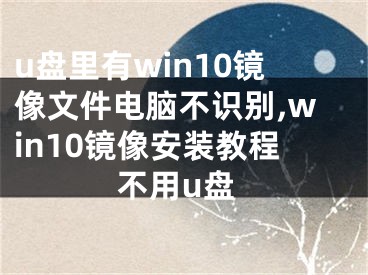 u盘里有win10镜像文件电脑不识别,win10镜像安装教程不用u盘